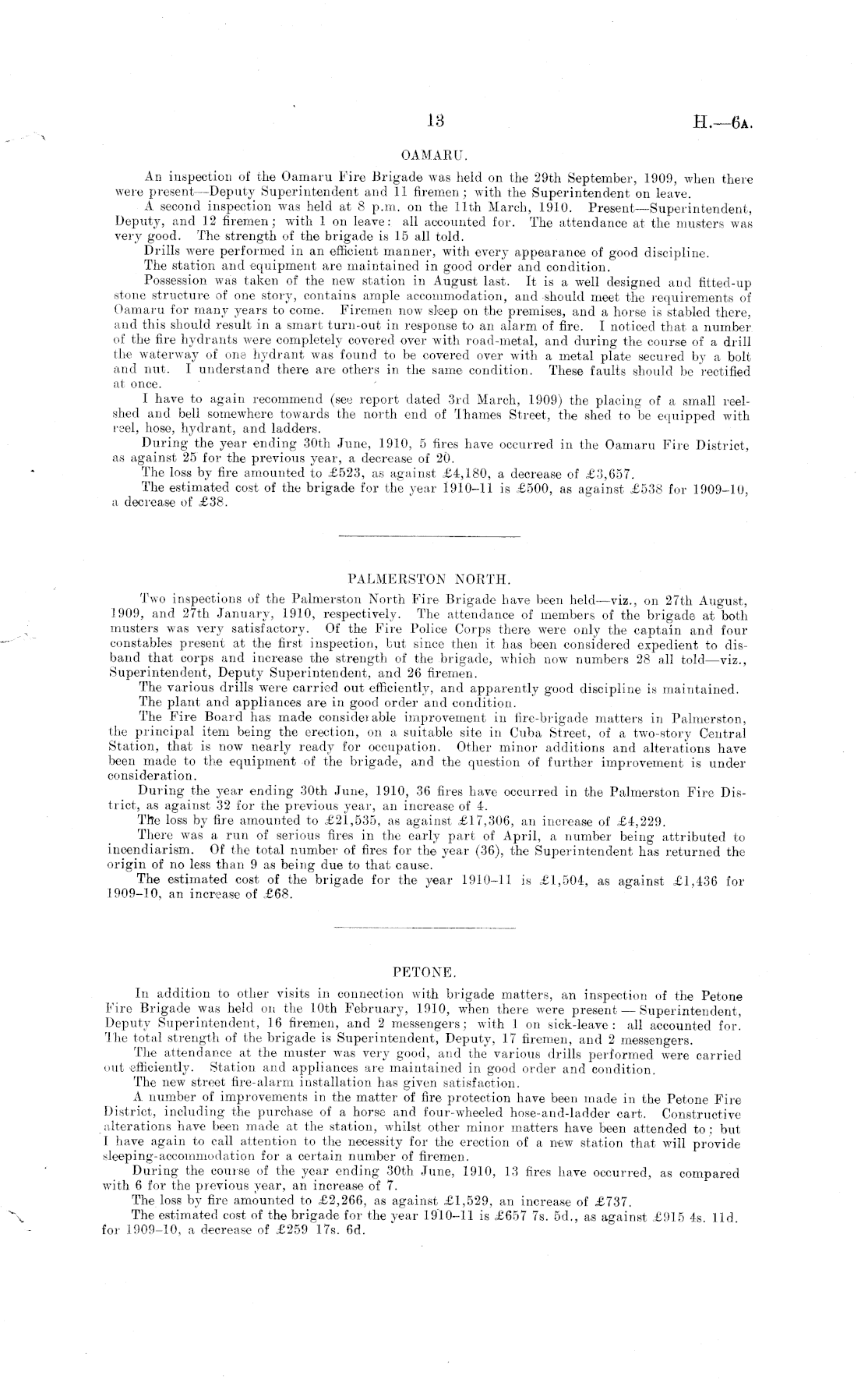 13

H.—6A.

OAMARU.

An inspection of the Oamaru Fire Brigade was held on the 29th September, 1909, when there were present—Deputy Superintendent and 11 firemen; with the Superintendent on leave.

A second inspection was held at 8 p.m. on the 11th March, 1910. Present—Superintendent, Deputy, and 12 firemen; with 1 on leave: all accounted for. The attendance at the musters was very good. The strength of the brigade is 15 all told.

Drills were performed in an efficient manner, with every appearance of good discipline.

The station and equipment are maintained in good order and condition.

Possession was taken of the new station in August last. It is a well designed and fitted-up stone structure of one story, contains ample accommodation, and should meet the requirements of Oamaru for many years to come. Firemen now sleep on the premises, and a horse is stabled there, and this should result in a smart turn-out in response to an alarm of fire. I noticed that a number of the fire hydrants were completely covered over with road-metal, and during the course of a drill the waterway of one hydrant was found to be covered over with a metal plate secured by a bolt and nut. I understand there are others in the same condition. These faults should be rectified at once.

I have to again recommend (see report dated 3rd March, 1909) the placing of a small reel-shed and bell somewhere towards the north end of Thames Street, the shed to be equipped with reel, hose, hydrant, and ladders.

During the year ending 30th June, 1910, 5 fires have occurred in the Oamaru Fire District, as against 25 for the previous year, a decrease of 20.

The loss by fire amounted to £523, as against £4,180, a decrease of £3,657.

The estimated cost of the brigade for the year 1910–11 is £500, as against £538 for 1909–10, a decrease of £38.

PALMERSTON NORTH.

Two inspections of the Palmerston North Fire Brigade have been held—viz., on 27th August, 1909, and 27th January, 1910, respectively. The attendance of members of the brigade at both musters was very satisfactory. Of the Fire Police Corps there were only the captain and four constables present at the first inspection, but since then it has been considered expedient to disband that corps and increase the strength of the brigade, which now numbers 28 all told—viz., Superintendent, Deputy Superintendent, and 26 firemen.

The various drills were carried out efficiently, and apparently good discipline is maintained.

The plant and appliances are in good order and condition.

The Fire Board has made considerable improvement in fire-brigade matters in Palmerston, the principal item being the erection, on a suitable site in Cuba Street, of a two-story Central Station, that is now nearly ready for occupation. Other minor additions and alterations have been made to the equipment of the brigade, and the question of further improvement is under consideration.

During the year ending 30th June, 1910, 36 fires have occurred in the Palmerston Fire District, as against 32 for the previous year, an increase of 4.

The loss by fire amounted to £21,535, as against £17,306, an increase of £4,229.

There was a run of serious fires in the early part of April, a number being attributed to incendiarism. Of the total number of fires for the year (36), the Superintendent has returned the origin of no less than 9 as being due to that cause.

The estimated cost of the brigade for the year 1910–11 is £1,504, as against £1,436 for 1909–10, an increase of £68.

PETONE.

In addition to other visits in connection with brigade matters, an inspection of the Petone Fire Brigade was held on the 10th February, 1910, when there were present — Superintendent, Deputy Superintendent, 16 firemen, and 2 messengers; with 1 on sick-leave: all accounted for. The total strength of the brigade is Superintendent, Deputy, 17 firemen, and 2 messengers.

The attendance at the muster was very good, and the various drills performed were carried out efficiently. Station and appliances are maintained in good order and condition.

The new street fire-alarm installation has given satisfaction.

A number of improvements in the matter of fire protection have been made in the Petone Fire District, including the purchase of a horse and four-wheeled hose-and-ladder cart. Constructive alterations have been made at the station, whilst other minor matters have been attended to; but I have again to call attention to the necessity for the erection of a new station that will provide sleeping-accommodation for a certain number of firemen.

During the course of the year ending 30th June, 1910, 13 fires have occurred, as compared with 6 for the previous year, an increase of 7.

The loss by fire amounted to £2,266, as against £1,529, an increase of £737.

The estimated cost of the brigade for the year 1910–11 is £657 7s. 5d., as against £915 4s. 11d. for 1909–10, a decrease of £259 17s. 6d.